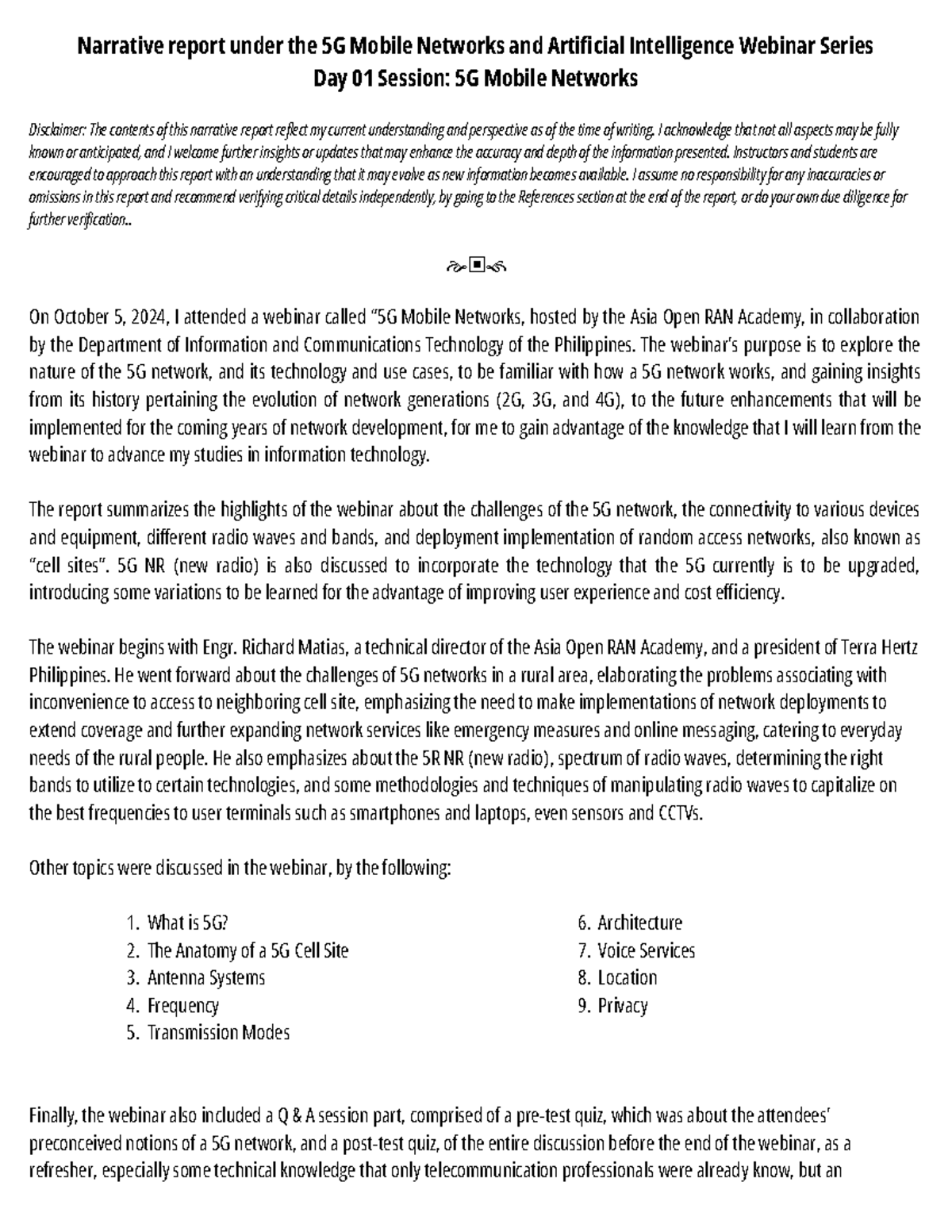 Narrative report under the 5G Mobile Networks and Artificial Intelligence Webinar Series
Day 01 Session: 5G Mobile Networks

Disclaimer: The contents of this narrative report reflect my current understanding and perspective as of the time of writing. I acknowledge that not all aspects may be fully known or anticipated, and I welcome further insights or updates that may enhance the accuracy and depth of the information presented. Instructors and students are encouraged to approach this report with an understanding that it may evolve as new information becomes available. I assume no responsibility for any inaccuracies or omissions in this report and recommend verifying critical details independently, by going to the References section at the end of the report, or do your own due diligence for further verification..

On October 5, 2024, I attended a webinar called "5G Mobile Networks, hosted by the Asia Open RAN Academy, in collaboration by the Department of Information and Communications Technology of the Philippines. The webinar's purpose is to explore the nature of the 5G network, and its technology and use cases, to be familiar with how a 5G network works, and gaining insights from its history pertaining the evolution of network generations (2G, 3G, and 4G), to the future enhancements that will be implemented for the coming years of network development, for me to gain advantage of the knowledge that I will learn from the webinar to advance my studies in information technology.

The report summarizes the highlights of the webinar about the challenges of the 5G network, the connectivity to various devices and equipment, different radio waves and bands, and deployment implementation of random access networks, also known as "cell sites". 5G NR (new radio) is also discussed to incorporate the technology that the 5G currently is to be upgraded, introducing some variations to be learned for the advantage of improving user experience and cost efficiency.

The webinar begins with Engr. Richard Matias, a technical director of the Asia Open RAN Academy, and a president of Terra Hertz Philippines. He went forward about the challenges of 5G networks in a rural area, elaborating the problems associating with inconvenience to access to neighboring cell site, emphasizing the need to make implementations of network deployments to extend coverage and further expanding network services like emergency measures and online messaging, catering to everyday needs of the rural people. He also emphasizes about the 5R NR (new radio), spectrum of radio waves, determining the right bands to utilize to certain technologies, and some methodologies and techniques of manipulating radio waves to capitalize on the best frequencies to user terminals such as smartphones and laptops, even sensors and CCTVs.

Other topics were discussed in the webinar, by the following:

1. What is 5G?
2. The Anatomy of a 5G Cell Site
3. Antenna Systems
4. Frequency
5. Transmission Modes

6. Architecture
7. Voice Services
8. Location
9. Privacy

Finally, the webinar also included a Q & A session part, comprised of a pre-test quiz, which was about the attendees' preconceived notions of a 5G network, and a post-test quiz, of the entire discussion before the end of the webinar, as a refresher, especially some technical knowledge that only telecommunication professionals were already know, but an